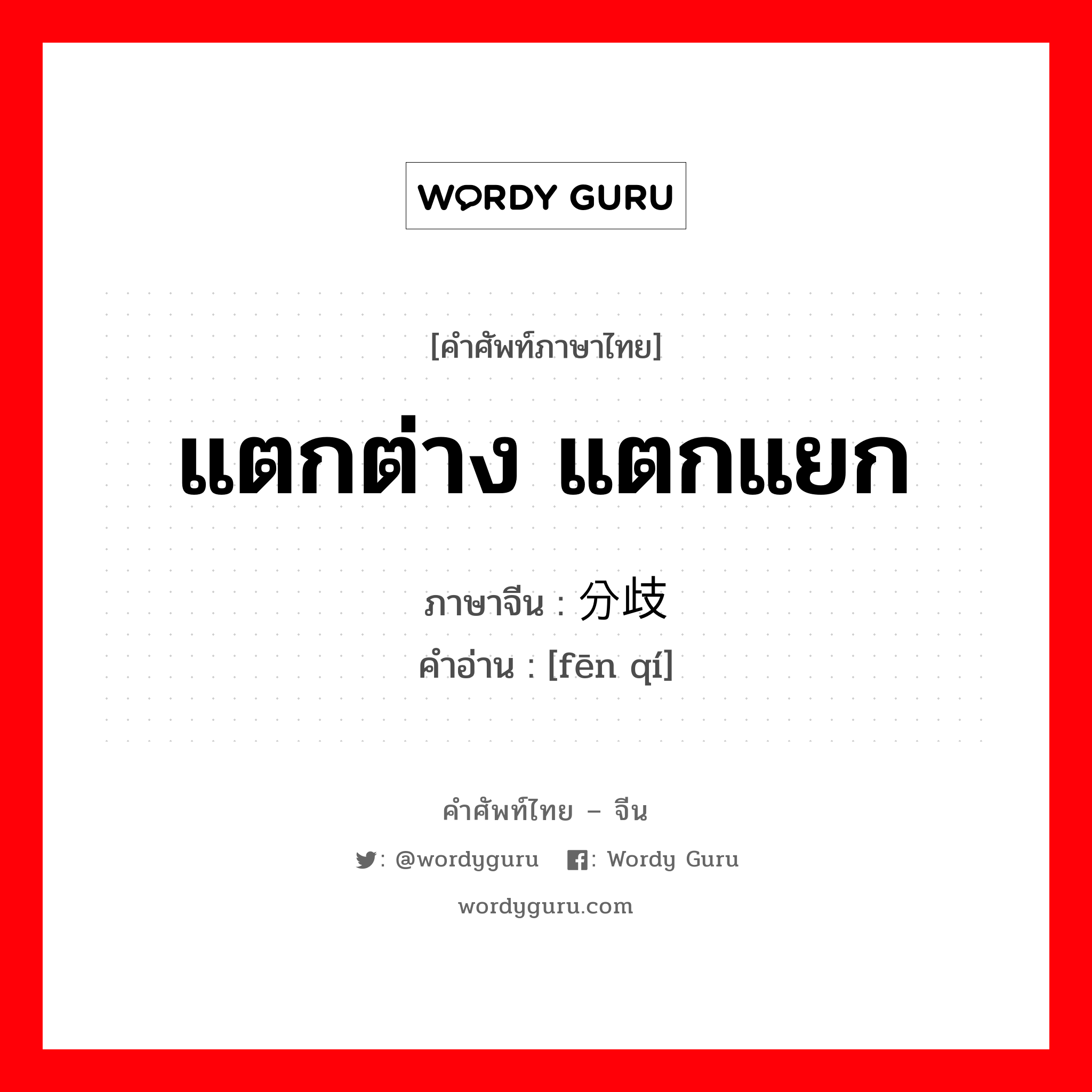 WORDY GURU

[คำศัพท์ภาษาไทย]

แตกต่าง แตกแยก

ภาษาจีน : 分歧

คำอ่าน : [fēn qí]

คำศัพท์ไทย – จีน

: @wordyguru : Wordy Guru

wordyguru.com